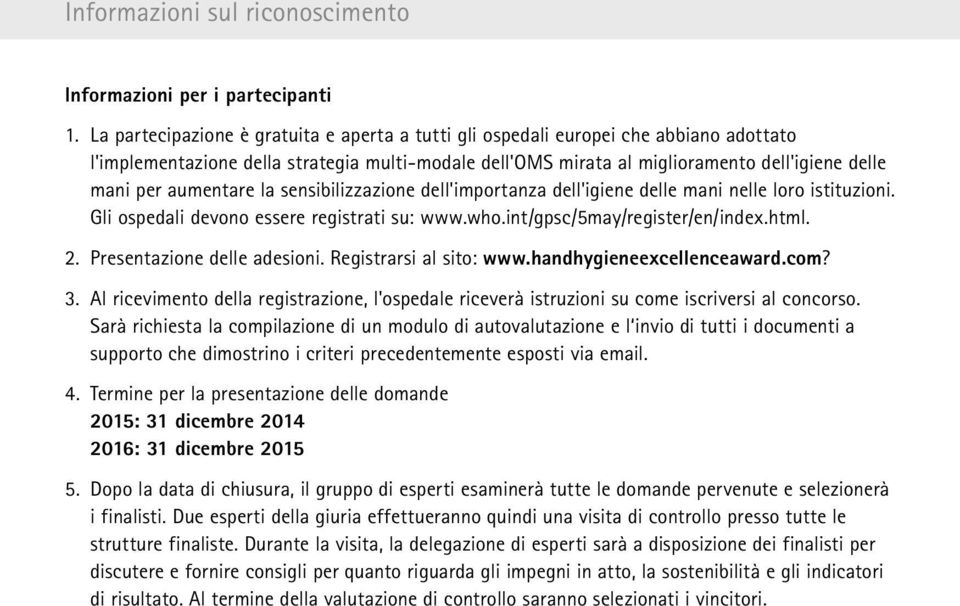 Informazioni sul riconoscimento

Informazioni per i partecipanti

1. La partecipazione è gratuita e aperta a tutti gli ospedali europei che abbiano adottato l'implementazione della strategia multi-modale dell'OMS mirata al miglioramento dell'igiene delle mani per aumentare la sensibilizzazione dell'importanza dell'igiene delle mani nelle loro istituzioni. Gli ospedali devono essere registrati su: www.who.int/gpsc/5may/register/en/index.html.

2. Presentazione delle adesioni. Registrarsi al sito: www.handhygieneexcellenceaward.com?

3. Al ricevimento della registrazione, l'ospedale riceverà istruzioni su come iscriversi al concorso. Sarà richiesta la compilazione di un modulo di autovalutazione e l'invio di tutti i documenti a supporto che dimostrino i criteri precedentemente esposti via email.

4. Termine per la presentazione delle domande
2015: 31 dicembre 2014
2016: 31 dicembre 2015

5. Dopo la data di chiusura, il gruppo di esperti esaminerà tutte le domande pervenute e selezionerà i finalisti. Due esperti della giuria effettueranno quindi una visita di controllo presso tutte le strutture finaliste. Durante la visita, la delegazione di esperti sarà a disposizione dei finalisti per discutere e fornire consigli per quanto riguarda gli impegni in atto, la sostenibilità e gli indicatori di risultato. Al termine della valutazione di controllo saranno selezionati i vincitori.